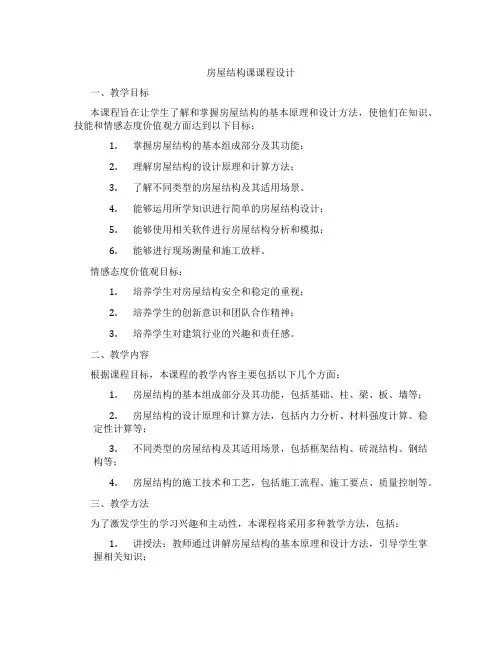 房屋结构课课程设计

一、教学目标

本课程旨在让学生了解和掌握房屋结构的基本原理和设计方法，使他们在知识、技能和情感态度价值观方面达到以下目标：

1. 掌握房屋结构的基本组成部分及其功能；

2. 理解房屋结构的设计原理和计算方法；

3. 了解不同类型的房屋结构及其适用场景。

4. 能够运用所学知识进行简单的房屋结构设计；

5. 能够使用相关软件进行房屋结构分析和模拟；

6. 能够进行现场测量和施工放样。

情感态度价值观目标：

1. 培养学生对房屋结构安全和稳定的重视；

2. 培养学生的创新意识和团队合作精神；

3. 培养学生对建筑行业的兴趣和责任感。

二、教学内容

根据课程目标，本课程的教学内容主要包括以下几个方面：

1. 房屋结构的基本组成部分及其功能，包括基础、柱、梁、板、墙等；

2. 房屋结构的设计原理和计算方法，包括内力分析、材料强度计算、稳定性计算等；

3. 不同类型的房屋结构及其适用场景，包括框架结构、砖混结构、钢结构等；

4. 房屋结构的施工技术和工艺，包括施工流程、施工要点、质量控制等。

三、教学方法

为了激发学生的学习兴趣和主动性，本课程将采用多种教学方法，包括：

1. 讲授法：教师通过讲解房屋结构的基本原理和设计方法，引导学生掌握相关知识；